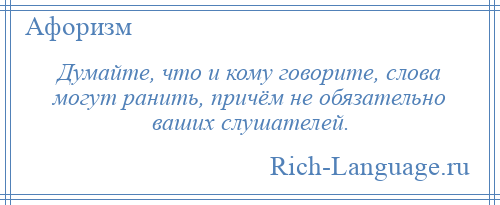 Афоризм

Думайте, что и кому говорите, слова могут ранить, причём не обязательно ваших слушателей.

Rich-Language.ru